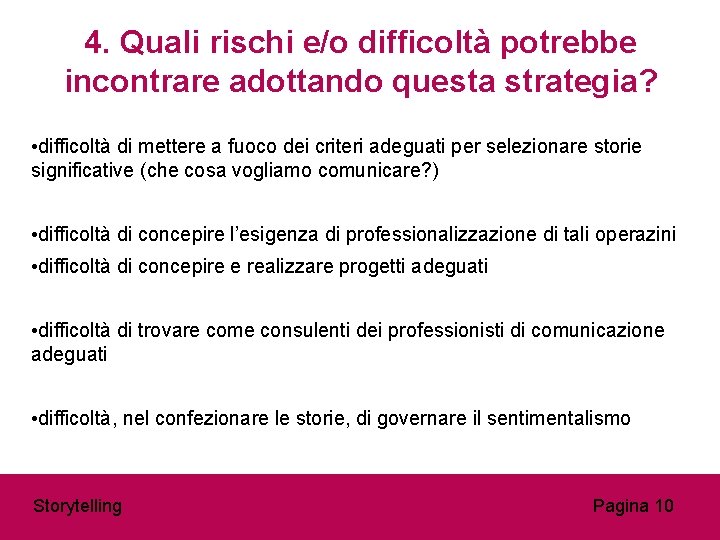 4. Quali rischi e/o difficoltà potrebbe incontrare adottando questa strategia?

•difficoltà di mettere a fuoco dei criteri adeguati per selezionare storie significative (che cosa vogliamo comunicare?)

•difficoltà di concepire l'esigenza di professionalizzazione di tali operazini

•difficoltà di concepire e realizzare progetti adeguati

•difficoltà di trovare come consulenti dei professionisti di comunicazione adeguati

•difficoltà, nel confezionare le storie, di governare il sentimentalismo

Storytelling

Pagina 10